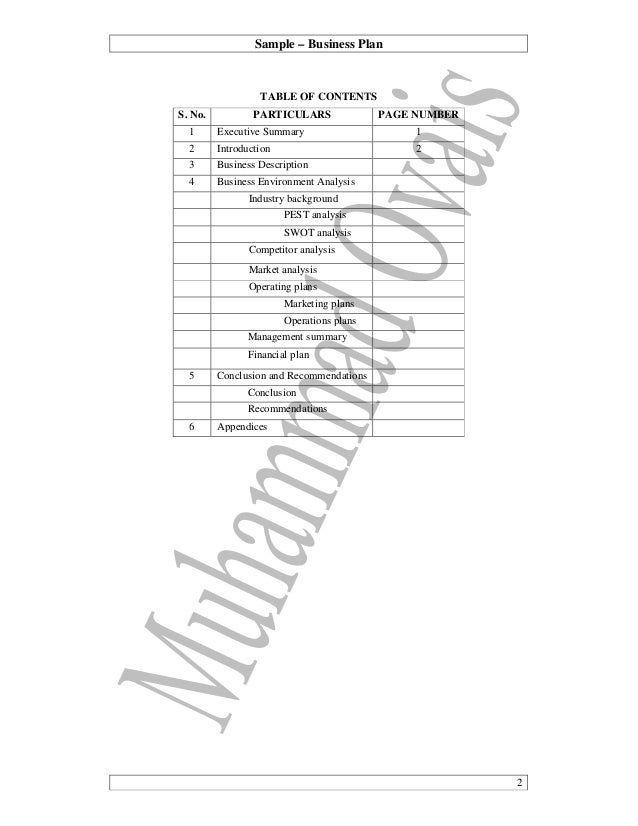 Sample – Business Plan

TABLE OF CONTENTS

| S. No. | PARTICULARS | PAGE NUMBER |
|---|---|---|
| 1 | Executive Summary | 1 |
| 2 | Introduction | 2 |
| 3 | Business Description | |
| 4 | Business Environment Analysis | |
| | Industry background | |
| | PEST analysis | |
| | SWOT analysis | |
| | Competitor analysis | |
| | Market analysis | |
| | Operating plans | |
| | Marketing plans | |
| | Operations plans | |
| | Management summary | |
| | Financial plan | |
| 5 | Conclusion and Recommendations | |
| | Conclusion | |
| | Recommendations | |
| 6 | Appendices | |

Muhammad Ovais

2